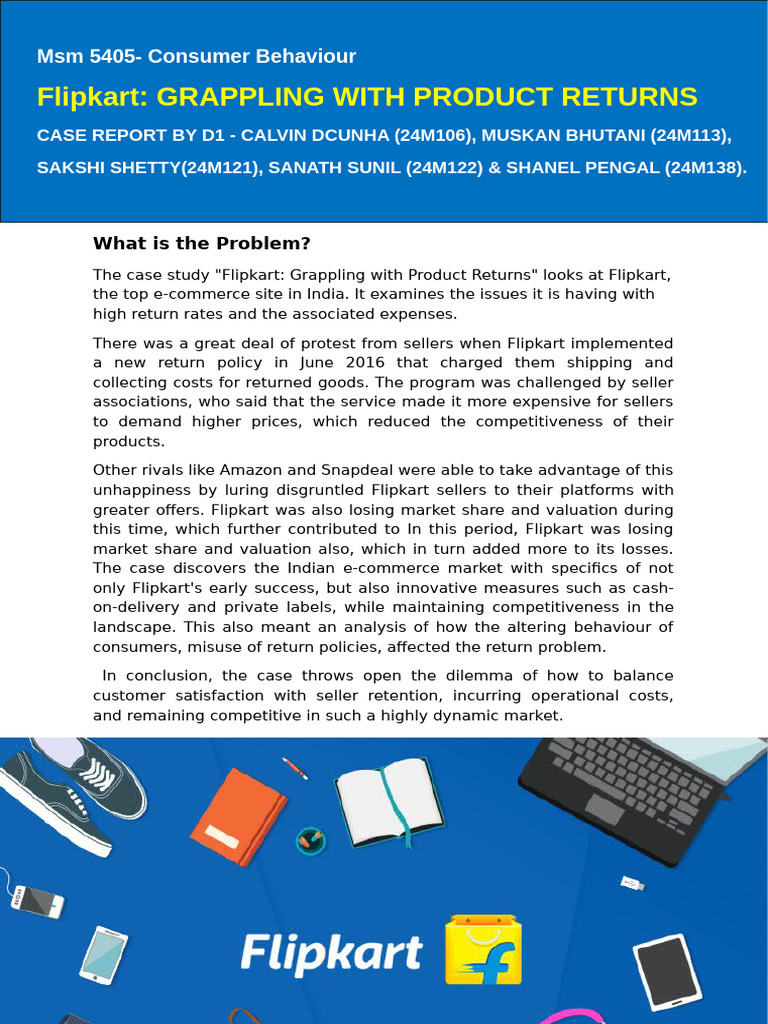 Msm 5405- Consumer Behaviour

Flipkart: GRAPPLING WITH PRODUCT RETURNS

CASE REPORT BY D1 - CALVIN DCUNHA (24M106), MUSKAN BHUTANI (24M113), SAKSHI SHETTY(24M121), SANATH SUNIL (24M122) & SHANEL PENGAL (24M138).

What is the Problem?

The case study "Flipkart: Grappling with Product Returns" looks at Flipkart, the top e-commerce site in India. It examines the issues it is having with high return rates and the associated expenses.

There was a great deal of protest from sellers when Flipkart implemented a new return policy in June 2016 that charged them shipping and collecting costs for returned goods. The program was challenged by seller associations, who said that the service made it more expensive for sellers to demand higher prices, which reduced the competitiveness of their products.

Other rivals like Amazon and Snapdeal were able to take advantage of this unhappiness by luring disgruntled Flipkart sellers to their platforms with greater offers. Flipkart was also losing market share and valuation during this time, which further contributed to In this period, Flipkart was losing market share and valuation also, which in turn added more to its losses. The case discovers the Indian e-commerce market with specifics of not only Flipkart's early success, but also innovative measures such as cash-on-delivery and private labels, while maintaining competitiveness in the landscape. This also meant an analysis of how the altering behaviour of consumers, misuse of return policies, affected the return problem.

In conclusion, the case throws open the dilemma of how to balance customer satisfaction with seller retention, incurring operational costs, and remaining competitive in such a highly dynamic market.

Flipkart